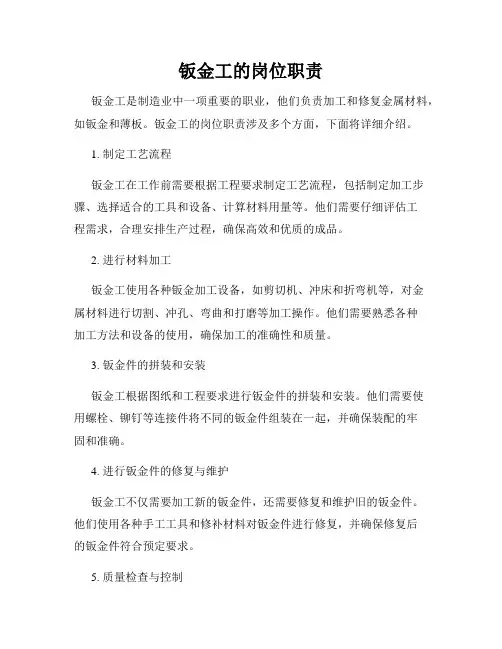 钣金工的岗位职责

钣金工是制造业中一项重要的职业，他们负责加工和修复金属材料，如钣金和薄板。钣金工的岗位职责涉及多个方面，下面将详细介绍。

1. 制定工艺流程

钣金工在工作前需要根据工程要求制定工艺流程，包括制定加工步骤、选择适合的工具和设备、计算材料用量等。他们需要仔细评估工程需求，合理安排生产过程，确保高效和优质的成品。

2. 进行材料加工

钣金工使用各种钣金加工设备，如剪切机、冲床和折弯机等，对金属材料进行切割、冲孔、弯曲和打磨等加工操作。他们需要熟悉各种加工方法和设备的使用，确保加工的准确性和质量。

3. 钣金件的拼装和安装

钣金工根据图纸和工程要求进行钣金件的拼装和安装。他们需要使用螺栓、铆钉等连接件将不同的钣金件组装在一起，并确保装配的牢固和准确。

4. 进行钣金件的修复与维护

钣金工不仅需要加工新的钣金件，还需要修复和维护旧的钣金件。他们使用各种手工工具和修补材料对钣金件进行修复，并确保修复后的钣金件符合预定要求。

5. 质量检查与控制